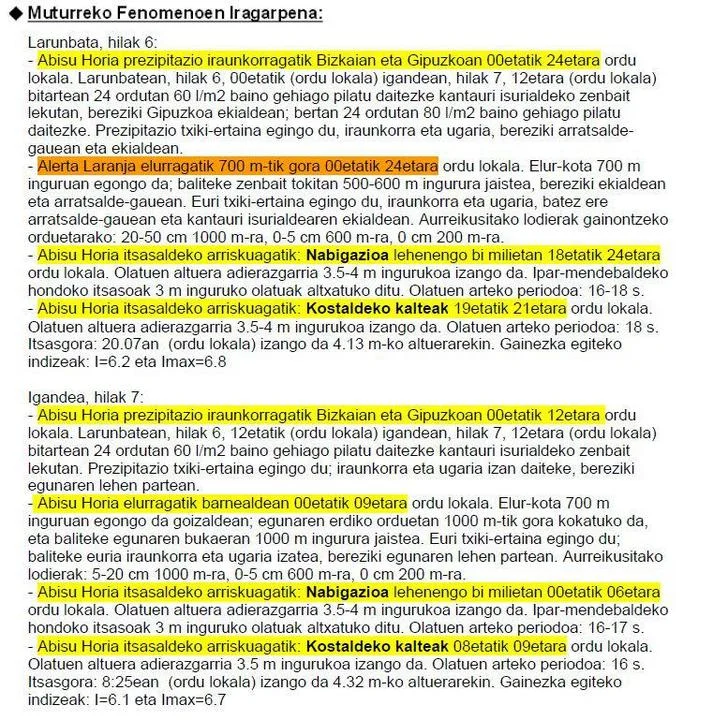 ◆ Muturreko Fenomenoen Iragarpena:

Larunbata, hilak 6:
- Abisu Horia prezipitazio iraunkorragatik Bizkaian eta Gipuzkoan 00etatik 24etara ordu lokala. Larunbatean, hilak 6, 00etatik (ordu lokala) igandean, hilak 7, 12etara (ordu lokala) bitartean 24 ordutan 60 l/m2 baino gehiago pilatu daitezke kantauri isurialdeko zenbait lekutan, bereziki Gipuzkoa ekialdean; bertan 24 ordutan 80 l/m2 baino gehiago pilatu daitezke. Prezipitazio txiki-ertaina egingo du, iraunkorra eta ugaria, bereziki arratsalde-gauean eta ekialdean.
- Alerta Laranja elurragatik 700 m-tik gora 00etatik 24etara ordu lokala. Elur-kota 700 m inguruan egongo da; baliteke zenbait tokitan 500-600 m ingurura jaistea, bereziki ekialdean eta arratsalde-gauean. Euri txiki-ertaina egingo du, iraunkorra eta ugaria, batez ere arratsalde-gauean eta kantauri isurialdearen ekialdean. Aurreikusitako lodierak gainontzeko orduetarako: 20-50 cm 1000 m-ra, 0-5 cm 600 m-ra, 0 cm 200 m-ra.
- Abisu Horia itsasaldeko arriskuagatik: Nabigazioa lehenengo bi milietan 18etatik 24etara ordu lokala. Olatuen altuera adierazgarria 3.5-4 m ingurukoa izango da. Ipar-mendebaldeko hondoko itsasoak 3 m inguruko olatuak altxatuko ditu. Olatuen arteko periodoa: 16-18 s.
- Abisu Horia itsasaldeko arriskuagatik: Kostaldeko kalteak 19etatik 21etara ordu lokala. Olatuen altuera adierazgarria 3.5-4 m ingurukoa izango da. Olatuen arteko periodoa: 18 s. Itsasgora: 20.07an (ordu lokala) izango da 4.13 m-ko altuerarekin. Gainezka egiteko indizeak: I=6.2 eta Imax=6.8

Igandea, hilak 7:
- Abisu Horia prezipitazio iraunkorragatik Bizkaian eta Gipuzkoan 00etatik 12etara ordu lokala. Larunbatean, hilak 6, 12etatik (ordu lokala) igandean, hilak 7, 12etara (ordu lokala) bitartean 24 ordutan 60 l/m2 baino gehiago pilatu daitezke kantauri isurialdeko zenbait lekutan. Prezipitazio txiki-ertaina egingo du; iraunkorra eta ugaria izan daiteke, bereziki egunaren lehen partean.
- Abisu Horia elurragatik barnealdean 00etatik 09etara ordu lokala. Elur-kota 700 m inguruan egongo da goizaldean; egunaren erdiko orduetan 1000 m-tik gora kokatuko da, eta baliteke egunaren bukaeran 1000 m ingurura jaistea. Euri txiki-ertaina egingo du; baliteke euria iraunkorra eta ugaria izatea, bereziki egunaren lehen partean. Aurreikusitako lodierak: 5-20 cm 1000 m-ra, 0-5 cm 600 m-ra, 0 cm 200 m-ra.
- Abisu Horia itsasaldeko arriskuagatik: Nabigazioa lehenengo bi milietan 00etatik 06etara ordu lokala. Olatuen altuera adierazgarria 3.5-4 m ingurukoa izango da. Ipar-mendebaldeko hondoko itsasoak 3 m inguruko olatuak altxatuko ditu. Olatuen arteko periodoa: 16-17 s.
- Abisu Horia itsasaldeko arriskuagatik: Kostaldeko kalteak 08etatik 09etara ordu lokala. Olatuen altuera adierazgarria 3.5 m ingurukoa izango da. Olatuen arteko periodoa: 16 s. Itsasgora: 8:25ean (ordu lokala) izango da 4.32 m-ko altuerarekin. Gainezka egiteko indizeak: I=6.1 eta Imax=6.7